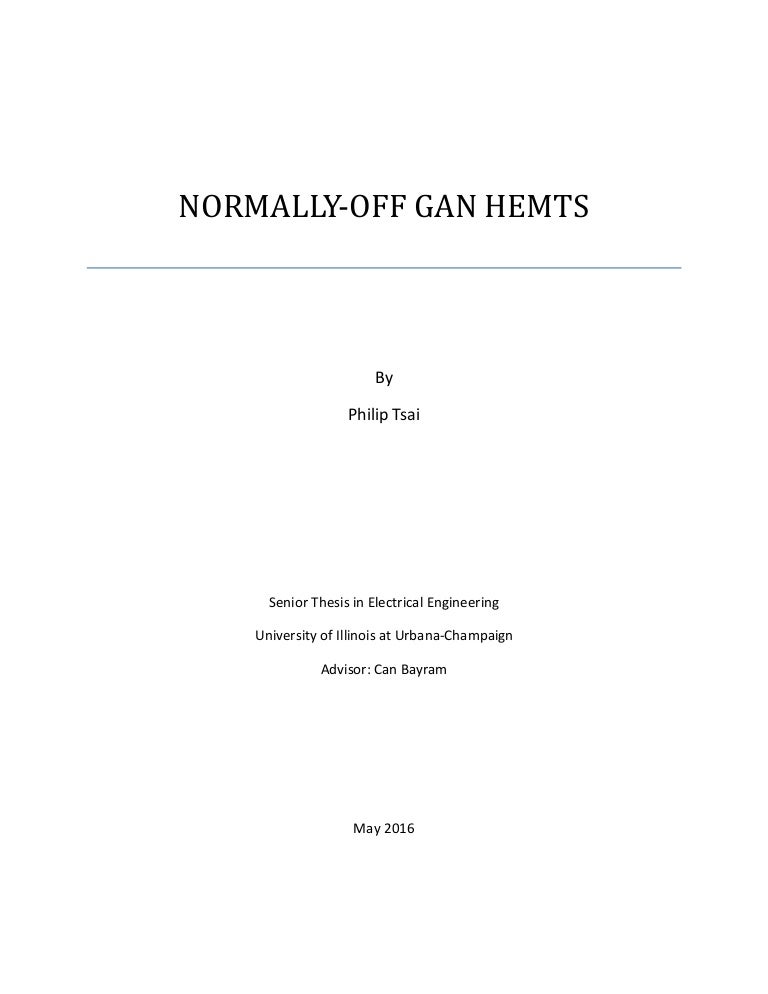 NORMALLY-OFF GAN HEMTS

By

Philip Tsai

Senior Thesis in Electrical Engineering

University of Illinois at Urbana-Champaign

Advisor: Can Bayram

May 2016